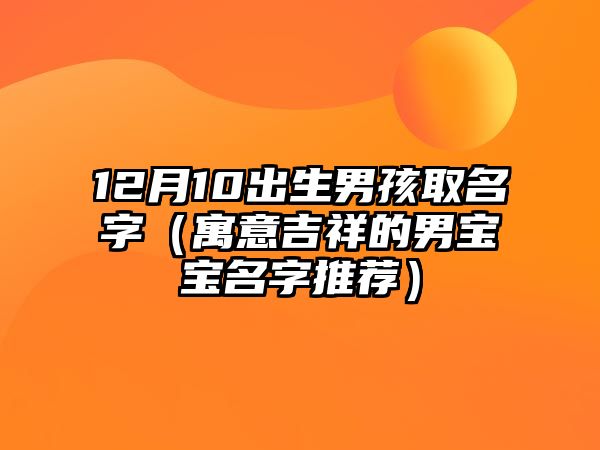 12月10出生男孩取名字（寓意吉祥的男宝宝名字推荐）